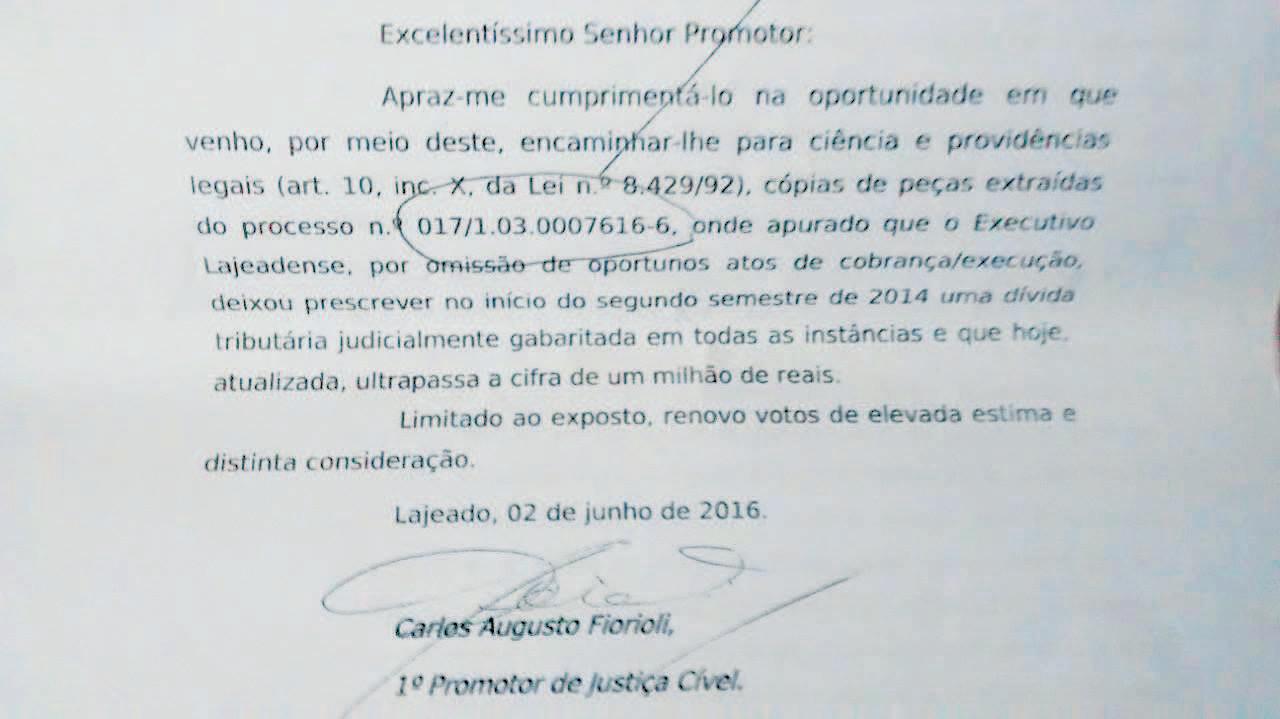 Excelentíssimo Senhor Promotor:

Apraz-me cumprimentá-lo na oportunidade em que venho, por meio deste, encaminhar-lhe para ciência e providências legais (art. 10, inc. X, da Lei n.º 8.429/92), cópias de peças extraídas do processo n.º 017/1.03.0007616-6, onde apurado que o Executivo Lajeadense, por omissão de oportunos atos de cobrança/execução, deixou prescrever no início do segundo semestre de 2014 uma dívida tributária judicialmente gabaritada em todas as instâncias e que hoje, atualizada, ultrapassa a cifra de um milhão de reais.

Limitado ao exposto, renovo votos de elevada estima e distinta consideração.

Lajeado, 02 de junho de 2016.

Carlos Augusto Fiorioli,

1º Promotor de Justiça Cível.